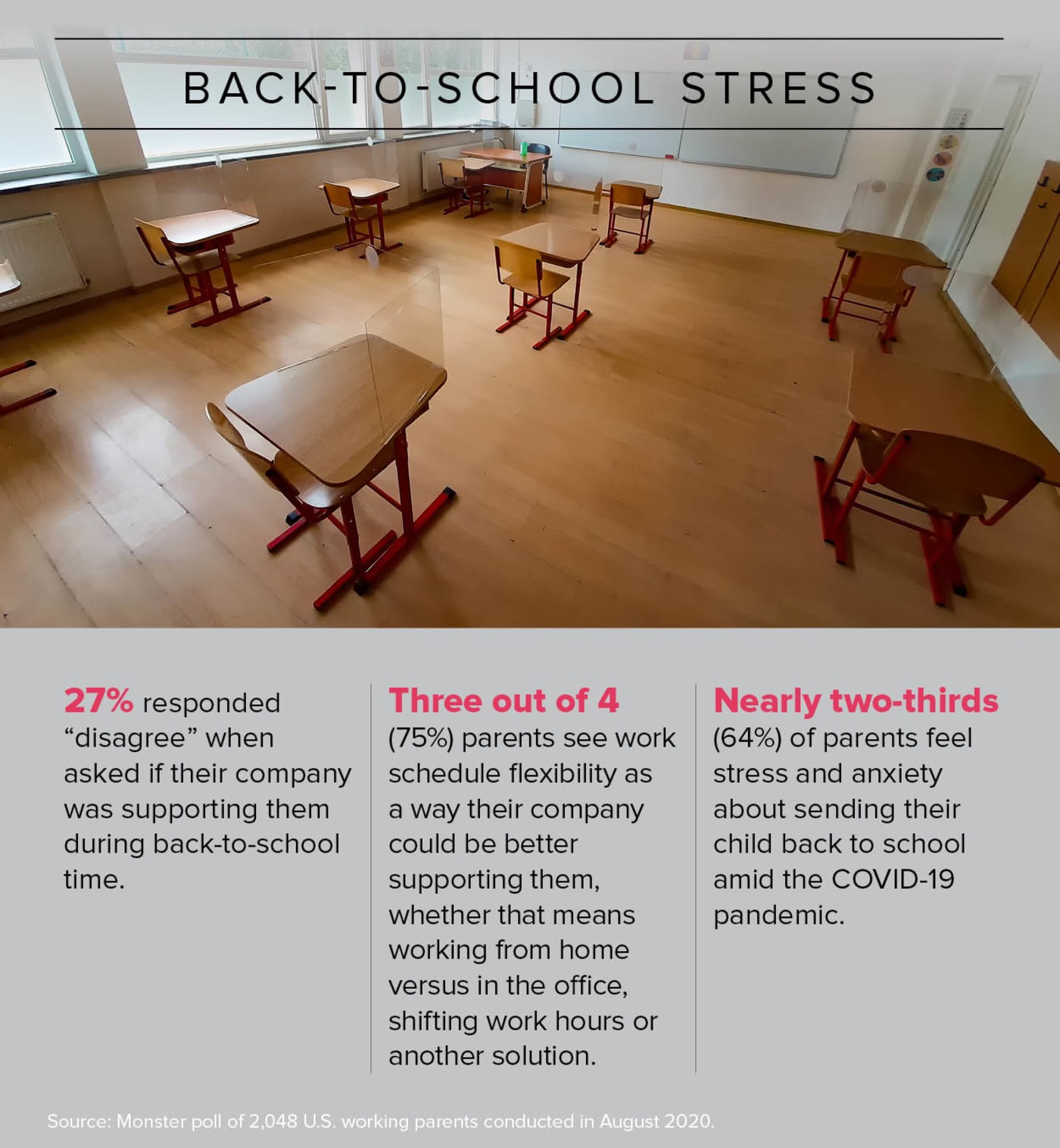 BACK-TO-SCHOOL STRESS

27% responded “disagree” when asked if their company was supporting them during back-to-school time.

Three out of 4 (75%) parents see work schedule flexibility as a way their company could be better supporting them, whether that means working from home versus in the office, shifting work hours or another solution.

Nearly two-thirds (64%) of parents feel stress and anxiety about sending their child back to school amid the COVID-19 pandemic.

Source: Monster poll of 2,048 U.S. working parents conducted in August 2020.